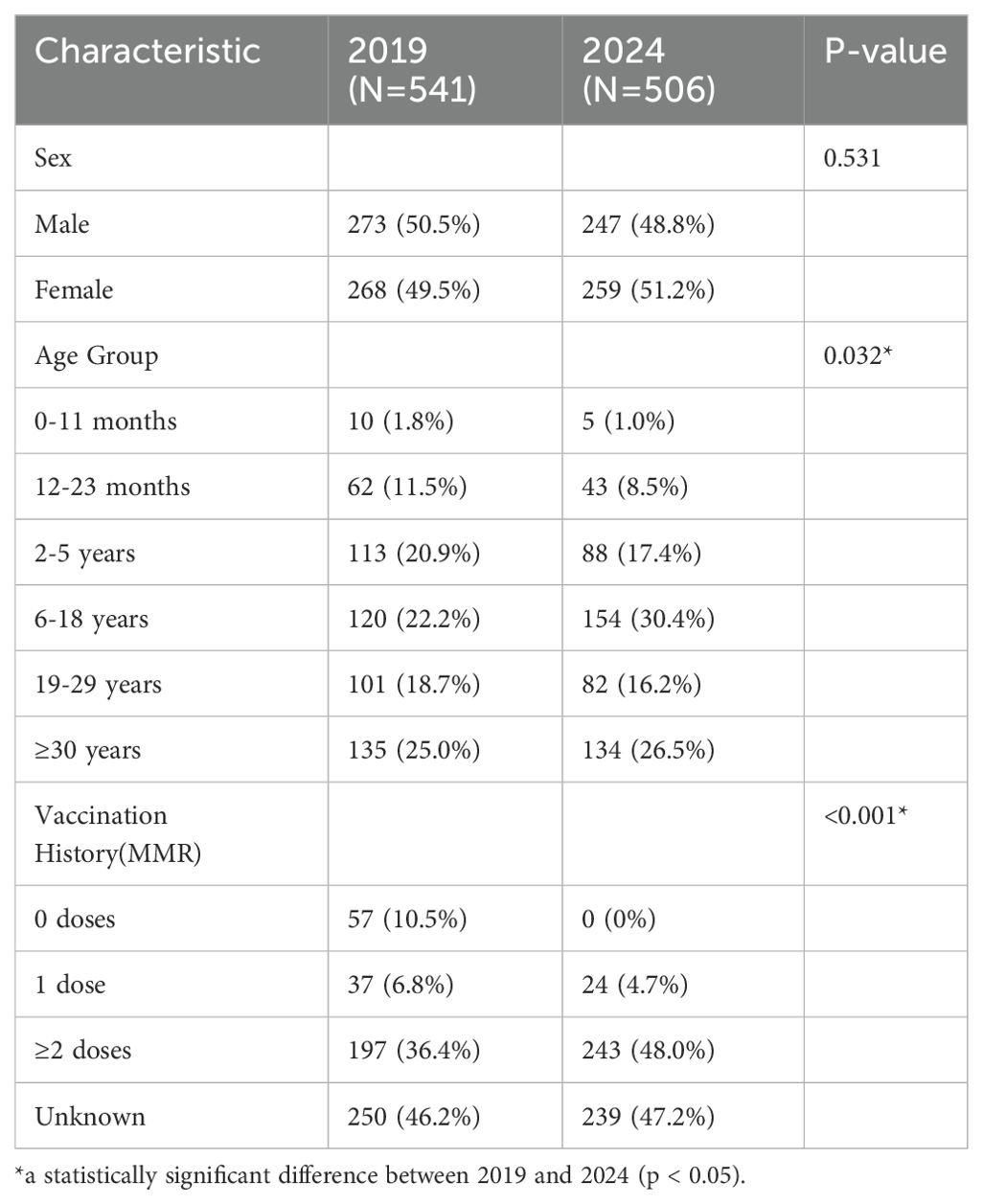 | Characteristic | 2019 (N=541) | 2024 (N=506) | P-value |
|---|---|---|---|
| Sex | | | 0.531 |
| Male | 273 (50.5%) | 247 (48.8%) | |
| Female | 268 (49.5%) | 259 (51.2%) | |
| Age Group | | | 0.032* |
| 0-11 months | 10 (1.8%) | 5 (1.0%) | |
| 12-23 months | 62 (11.5%) | 43 (8.5%) | |
| 2-5 years | 113 (20.9%) | 88 (17.4%) | |
| 6-18 years | 120 (22.2%) | 154 (30.4%) | |
| 19-29 years | 101 (18.7%) | 82 (16.2%) | |
| ≥30 years | 135 (25.0%) | 134 (26.5%) | |
| Vaccination History(MMR) | | | <0.001* |
| 0 doses | 57 (10.5%) | 0 (0%) | |
| 1 dose | 37 (6.8%) | 24 (4.7%) | |
| ≥2 doses | 197 (36.4%) | 243 (48.0%) | |
| Unknown | 250 (46.2%) | 239 (47.2%) | |

*a statistically significant difference between 2019 and 2024 (p < 0.05).